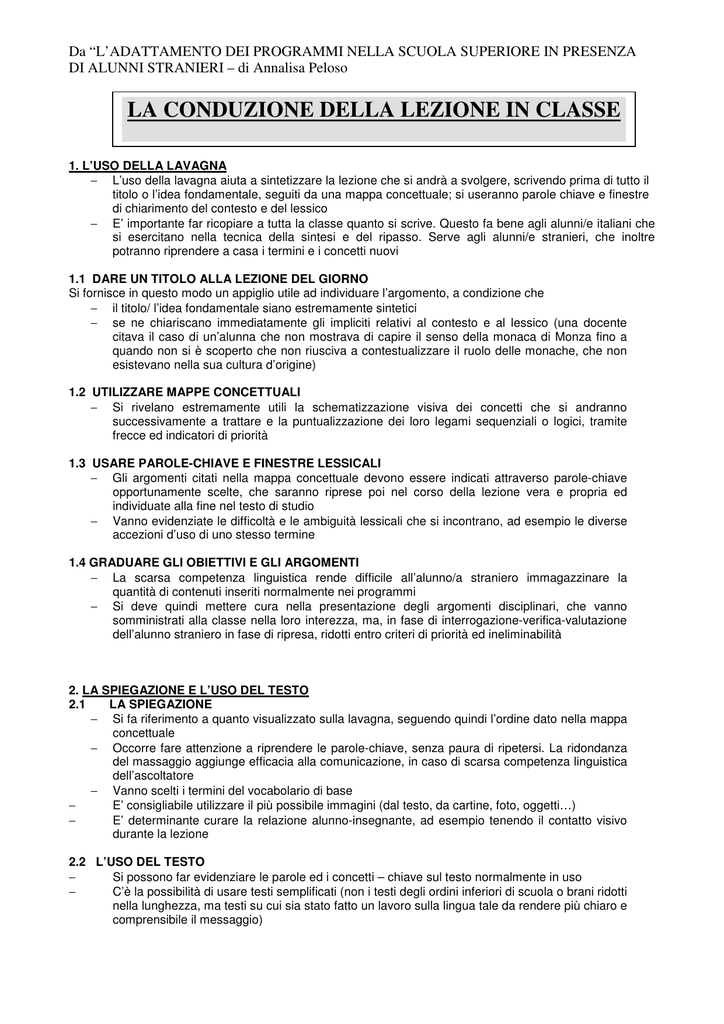 Da “L’ADATTAMENTO DEI PROGRAMMI NELLA SCUOLA SUPERIORE IN PRESENZA DI ALUNNI STRANIERI – di Annalisa Peloso

LA CONDUZIONE DELLA LEZIONE IN CLASSE

1. L’USO DELLA LAVAGNA
– L’uso della lavagna aiuta a sintetizzare la lezione che si andrà a svolgere, scrivendo prima di tutto il titolo o l’idea fondamentale, seguiti da una mappa concettuale; si useranno parole chiave e finestre di chiarimento del contesto e del lessico
– E’ importante far ricopiare a tutta la classe quanto si scrive. Questo fa bene agli alunni/e italiani che si esercitano nella tecnica della sintesi e del ripasso. Serve agli alunni/e stranieri, che inoltre potranno riprendere a casa i termini e i concetti nuovi

1.1 DARE UN TITOLO ALLA LEZIONE DEL GIORNO
Si fornisce in questo modo un appiglio utile ad individuare l’argomento, a condizione che
– il titolo/ l’idea fondamentale siano estremamente sintetici
– se ne chiariscano immediatamente gli impliciti relativi al contesto e al lessico (una docente citava il caso di un’alunna che non mostrava di capire il senso della monaca di Monza fino a quando non si è scoperto che non riusciva a contestualizzare il ruolo delle monache, che non esistevano nella sua cultura d’origine)

1.2 UTILIZZARE MAPPE CONCETTUALI
– Si rivelano estremamente utili la schematizzazione visiva dei concetti che si andranno successivamente a trattare e la puntualizzazione dei loro legami sequenziali o logici, tramite frecce ed indicatori di priorità

1.3 USARE PAROLE-CHIAVE E FINESTRE LESSICALI
– Gli argomenti citati nella mappa concettuale devono essere indicati attraverso parole-chiave opportunamente scelte, che saranno riprese poi nel corso della lezione vera e propria ed individuate alla fine nel testo di studio
– Vanno evidenziate le difficoltà e le ambiguità lessicali che si incontrano, ad esempio le diverse accezioni d’uso di uno stesso termine

1.4 GRADUARE GLI OBIETTIVI E GLI ARGOMENTI
– La scarsa competenza linguistica rende difficile all’alunno/a straniero immagazzinare la quantità di contenuti inseriti normalmente nei programmi
– Si deve quindi mettere cura nella presentazione degli argomenti disciplinari, che vanno somministrati alla classe nella loro interezza, ma, in fase di interrogazione-verifica-valutazione dell’alunno straniero in fase di ripresa, ridotti entro criteri di priorità ed ineliminabilità

2. LA SPIEGAZIONE E L’USO DEL TESTO
2.1 LA SPIEGAZIONE
– Si fa riferimento a quanto visualizzato sulla lavagna, seguendo quindi l’ordine dato nella mappa concettuale
– Occorre fare attenzione a riprendere le parole-chiave, senza paura di ripetersi. La ridondanza del massaggio aggiunge efficacia alla comunicazione, in caso di scarsa competenza linguistica dell’ascoltatore
– Vanno scelti i termini del vocabolario di base
– E’ consigliabile utilizzare il più possibile immagini (dal testo, da cartine, foto, oggetti…)
– E’ determinante curare la relazione alunno-insegnante, ad esempio tenendo il contatto visivo durante la lezione

2.2 L’USO DEL TESTO
– Si possono far evidenziare le parole ed i concetti – chiave sul testo normalmente in uso
– C’è la possibilità di usare testi semplificati (non i testi degli ordini inferiori di scuola o brani ridotti nella lunghezza, ma testi su cui sia stato fatto un lavoro sulla lingua tale da rendere più chiaro e comprensibile il messaggio)